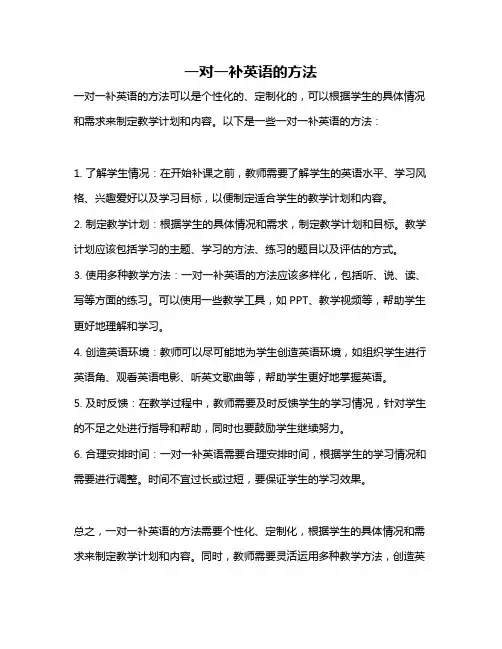 一对一补英语的方法

一对一补英语的方法可以是个性化的、定制化的，可以根据学生的具体情况和需求来制定教学计划和内容。以下是一些一对一补英语的方法：

1. 了解学生情况：在开始补课之前，教师需要了解学生的英语水平、学习风格、兴趣爱好以及学习目标，以便制定适合学生的教学计划和内容。

2. 制定教学计划：根据学生的具体情况和需求，制定教学计划和目标。教学计划应该包括学习的主题、学习的方法、练习的题目以及评估的方式。

3. 使用多种教学方法：一对一补英语的方法应该多样化，包括听、说、读、写等方面的练习。可以使用一些教学工具，如 PPT、教学视频等，帮助学生更好地理解和学习。

4. 创造英语环境：教师可以尽可能地为学生创造英语环境，如组织学生进行英语角、观看英语电影、听英文歌曲等，帮助学生更好地掌握英语。

5. 及时反馈：在教学过程中，教师需要及时反馈学生的学习情况，针对学生的不足之处进行指导和帮助，同时也要鼓励学生继续努力。

6. 合理安排时间：一对一补英语需要合理安排时间，根据学生的学习情况和需要进行调整。时间不宜过长或过短，要保证学生的学习效果。

总之，一对一补英语的方法需要个性化、定制化，根据学生的具体情况和需求来制定教学计划和内容。同时，教师需要灵活运用多种教学方法，创造英